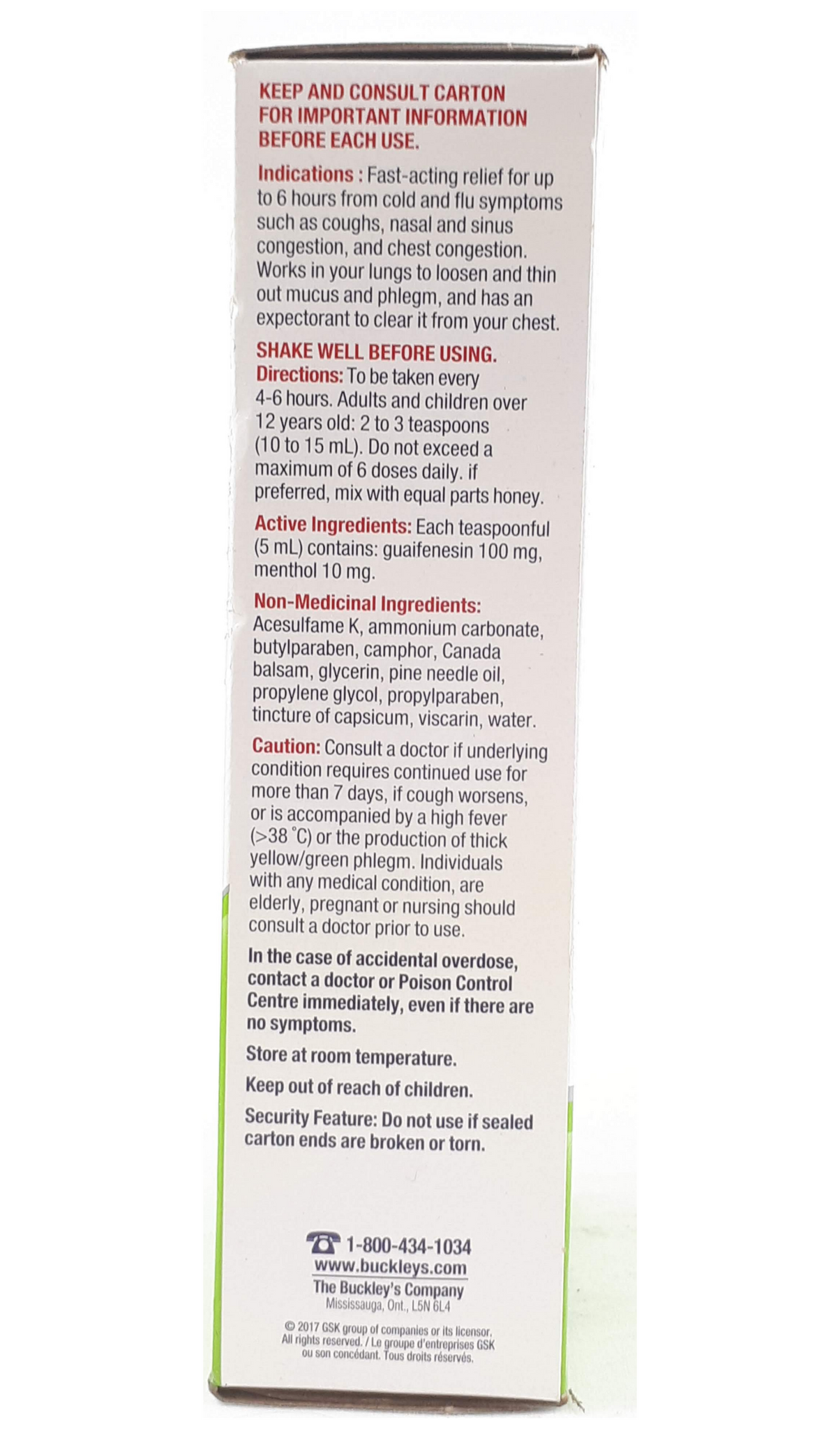 KEEP AND CONSULT CARTON FOR IMPORTANT INFORMATION BEFORE EACH USE.

Indications : Fast-acting relief for up to 6 hours from cold and flu symptoms such as coughs, nasal and sinus congestion, and chest congestion. Works in your lungs to loosen and thin out mucus and phlegm, and has an expectorant to clear it from your chest.

SHAKE WELL BEFORE USING.
Directions: To be taken every 4-6 hours. Adults and children over 12 years old: 2 to 3 teaspoons (10 to 15 mL). Do not exceed a maximum of 6 doses daily. if preferred, mix with equal parts honey.

Active Ingredients: Each teaspoonful (5 mL) contains: guaifenesin 100 mg, menthol 10 mg.

Non-Medicinal Ingredients: Acesulfame K, ammonium carbonate, butylparaben, camphor, Canada balsam, glycerin, pine needle oil, propylene glycol, propylparaben, tincture of capsicum, viscarin, water.

Caution: Consult a doctor if underlying condition requires continued use for more than 7 days, if cough worsens, or is accompanied by a high fever (>38 °C) or the production of thick yellow/green phlegm. Individuals with any medical condition, are elderly, pregnant or nursing should consult a doctor prior to use.

In the case of accidental overdose, contact a doctor or Poison Control Centre immediately, even if there are no symptoms.

Store at room temperature.

Keep out of reach of children.

Security Feature: Do not use if sealed carton ends are broken or torn.

1-800-434-1034
www.buckleys.com
The Buckley's Company
Mississauga, Ont., L5N 6L4

© 2017 GSK group of companies or its licensor. All rights reserved. / Le groupe d'entreprises GSK ou son concédant. Tous droits réservés.